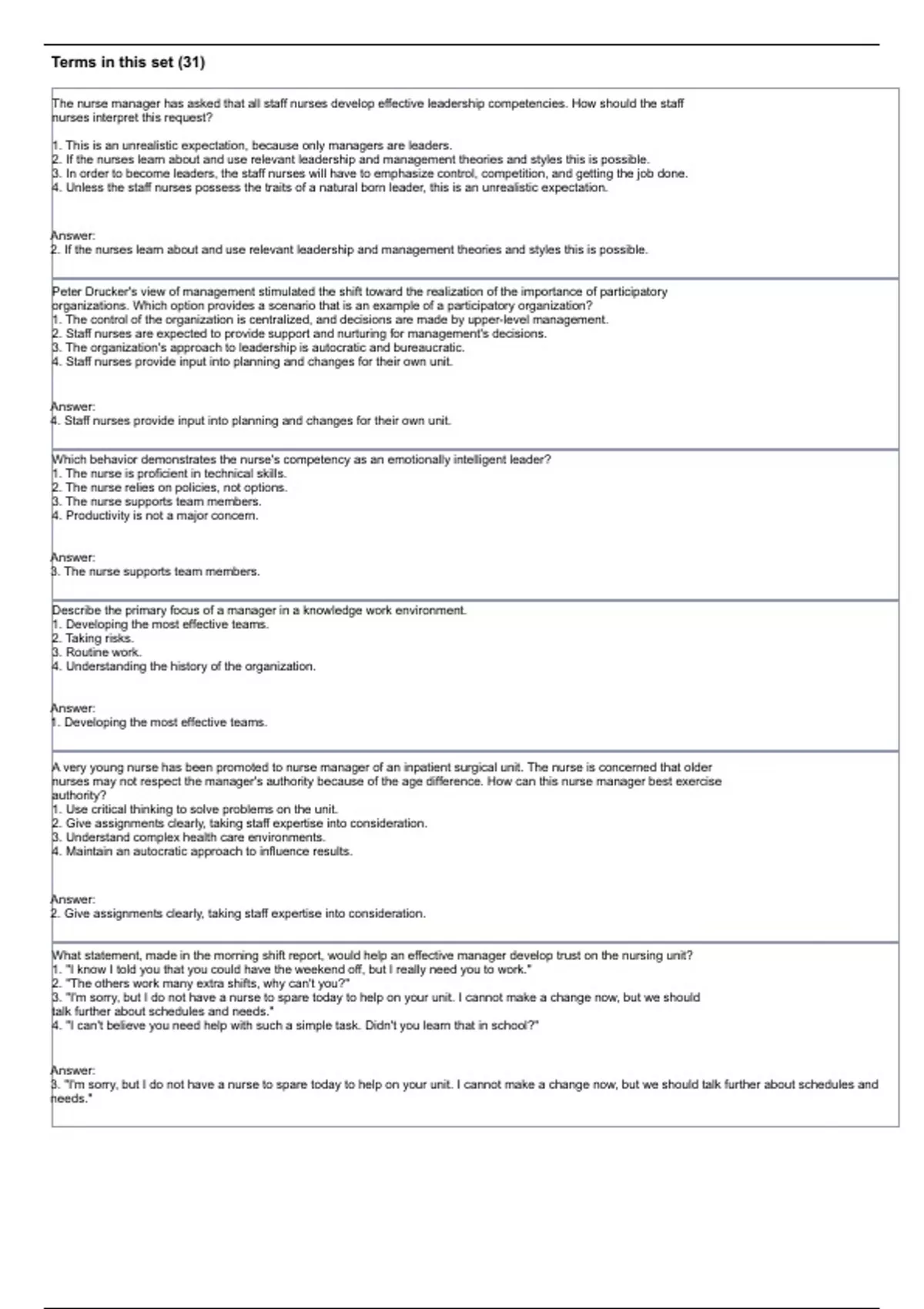 Terms in this set (31)

The nurse manager has asked that all staff nurses develop effective leadership competencies. How should the staff nurses interpret this request?

1. This is an unrealistic expectation, because only managers are leaders.
2. If the nurses learn about and use relevant leadership and management theories and styles this is possible.
3. In order to become leaders, the staff nurses will have to emphasize control, competition, and getting the job done.
4. Unless the staff nurses possess the traits of a natural born leader, this is an unrealistic expectation.

Answer:
2. If the nurses learn about and use relevant leadership and management theories and styles this is possible.

Peter Drucker's view of management stimulated the shift toward the realization of the importance of participatory organizations. Which option provides a scenario that is an example of a participatory organization?
1. The control of the organization is centralized, and decisions are made by upper-level management.
2. Staff nurses are expected to provide support and nurturing for management's decisions.
3. The organization's approach to leadership is autocratic and bureaucratic.
4. Staff nurses provide input into planning and changes for their own unit.

Answer:
4. Staff nurses provide input into planning and changes for their own unit.

Which behavior demonstrates the nurse's competency as an emotionally intelligent leader?
1. The nurse is proficient in technical skills.
2. The nurse relies on policies, not options.
3. The nurse supports team members.
4. Productivity is not a major concern.

Answer:
3. The nurse supports team members.

Describe the primary focus of a manager in a knowledge work environment.
1. Developing the most effective teams.
2. Taking risks.
3. Routine work.
4. Understanding the history of the organization.

Answer:
1. Developing the most effective teams.

A very young nurse has been promoted to nurse manager of an inpatient surgical unit. The nurse is concerned that older nurses may not respect the manager's authority because of the age difference. How can this nurse manager best exercise authority?
1. Use critical thinking to solve problems on the unit.
2. Give assignments clearly, taking staff expertise into consideration.
3. Understand complex health care environments.
4. Maintain an autocratic approach to influence results.

Answer:
2. Give assignments clearly, taking staff expertise into consideration.

What statement, made in the morning shift report, would help an effective manager develop trust on the nursing unit?
1. "I know I told you that you could have the weekend off, but I really need you to work."
2. "The others work many extra shifts, why can't you?"
3. "I'm sorry, but I do not have a nurse to spare today to help on your unit. I cannot make a change now, but we should talk further about schedules and needs."
4. "I can't believe you need help with such a simple task. Didn't you learn that in school?"

Answer:
3. "I'm sorry, but I do not have a nurse to spare today to help on your unit. I cannot make a change now, but we should talk further about schedules and needs."